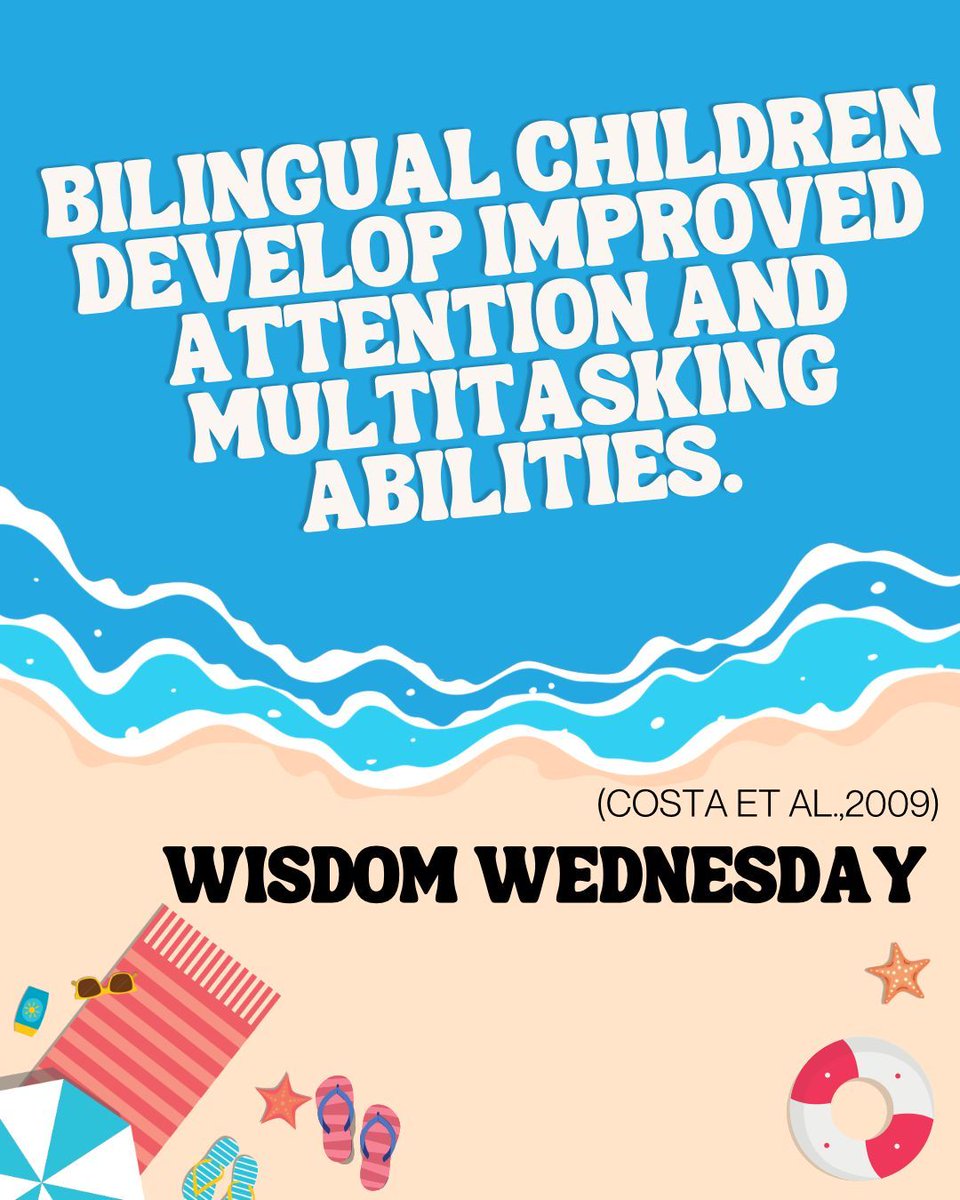 BILINGUAL CHILDREN DEVELOP IMPROVED ATTENTION AND MULTITASKING ABILITIES.

(COSTA ET AL.,2009)

WISDOM WEDNESDAY